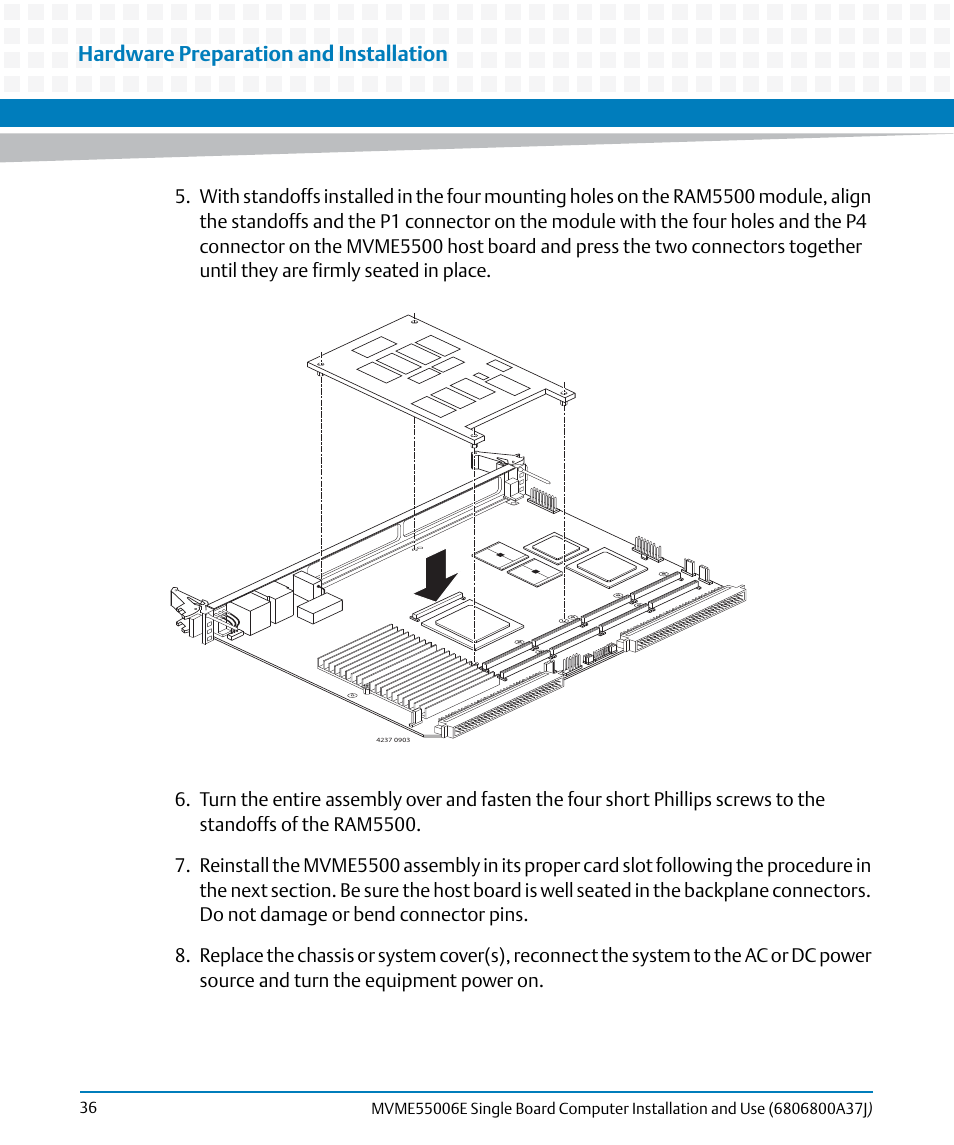 Hardware Preparation and Installation

5. With standoffs installed in the four mounting holes on the RAM5500 module, align the standoffs and the P1 connector on the module with the four holes and the P4 connector on the MVME5500 host board and press the two connectors together until they are firmly seated in place.

4237 0903

6. Turn the entire assembly over and fasten the four short Phillips screws to the standoffs of the RAM5500.

7. Reinstall the MVME5500 assembly in its proper card slot following the procedure in the next section. Be sure the host board is well seated in the backplane connectors. Do not damage or bend connector pins.

8. Replace the chassis or system cover(s), reconnect the system to the AC or DC power source and turn the equipment power on.

36

MVME55006E Single Board Computer Installation and Use (6806800A37J)